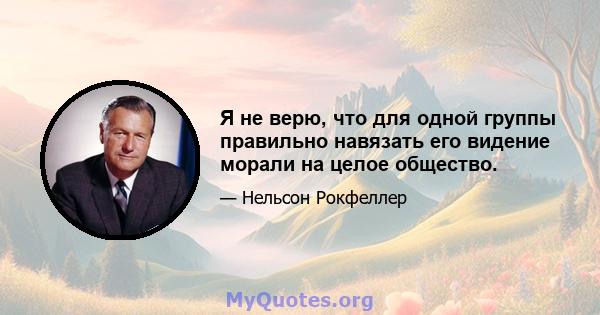 Я не верю, что для одной группы правильно навязать его видение морали на целое общество.

— Нельсон Рокфеллер

MyQuotes.org